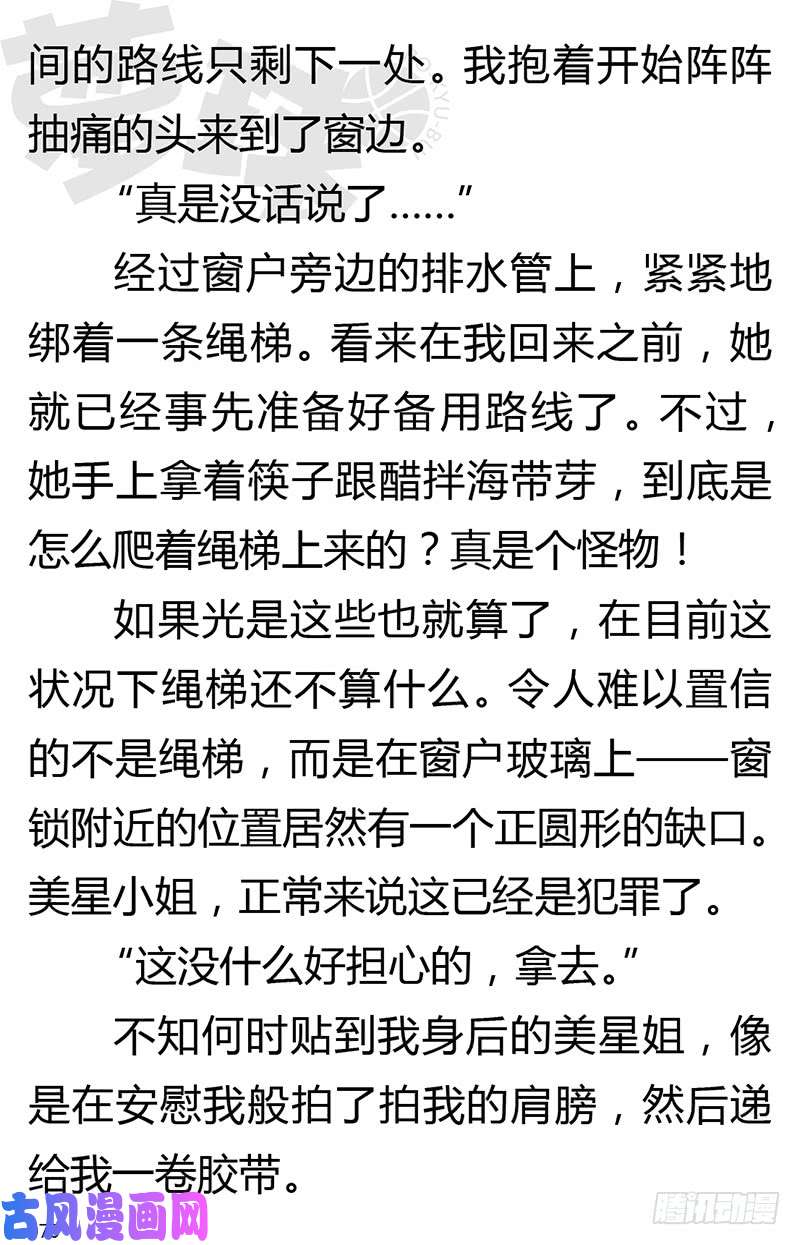 间的路线只剩下一处。我抱着开始阵阵抽痛的头来到了窗边。

“真是没话说了……”

经过窗户旁边的排水管上，紧紧地绑着一条绳梯。看来在我回来之前，她就已经事先准备好备用路线了。不过，她手上拿着筷子跟醋拌海带芽，到底是怎么爬着绳梯上来的？真是个怪物！

如果光是这些也就算了，在目前这状况下绳梯还不算什么。令人难以置信的不是绳梯，而是在窗户玻璃上——窗锁附近的位置居然有一个正圆形的缺口。美星小姐，正常来说这已经是犯罪了。

“这没什么好担心的，拿去。”

不知何时贴到我身后的美星姐，像是在安慰我般拍了拍我的肩膀，然后递给我一卷胶带。

古风漫画网

腾讯动漫